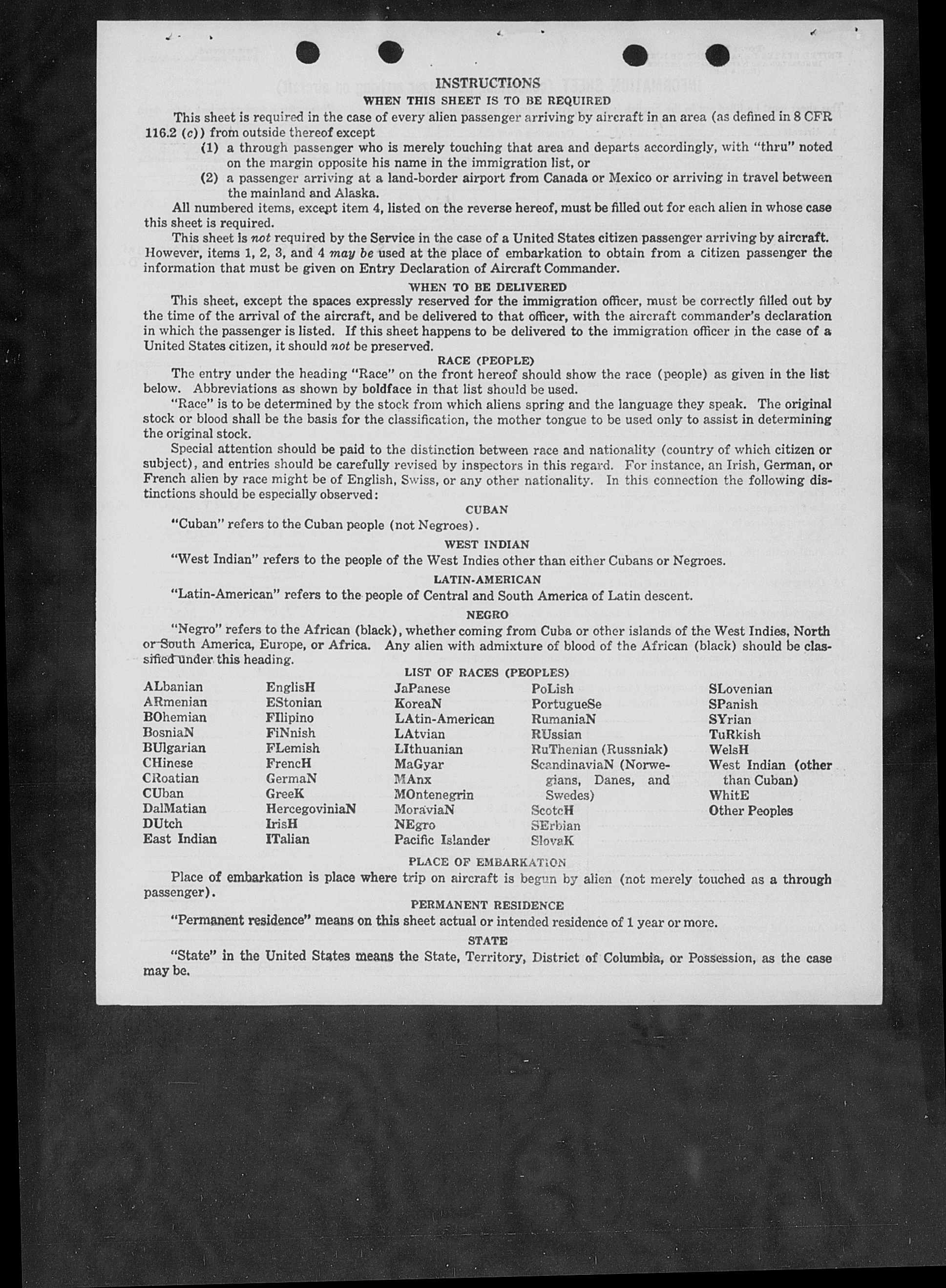 INSTRUCTIONS

WHEN THIS SHEET IS TO BE REQUIRED

This sheet is required in the case of every alien passenger arriving by aircraft in an area (as defined in 8 CFR 116.2 (c)) from outside thereof except

(1) a through passenger who is merely touching that area and departs accordingly, with "thru" noted on the margin opposite his name in the immigration list, or

(2) a passenger arriving at a land-border airport from Canada or Mexico or arriving in travel between the mainland and Alaska.

All numbered items, except item 4, listed on the reverse hereof, must be filled out for each alien in whose case this sheet is required.

This sheet is not required by the Service in the case of a United States citizen passenger arriving by aircraft. However, items 1, 2, 3, and 4 may be used at the place of embarkation to obtain from a citizen passenger the information that must be given on Entry Declaration of Aircraft Commander.

WHEN TO BE DELIVERED

This sheet, except the spaces expressly reserved for the immigration officer, must be correctly filled out by the time of the arrival of the aircraft, and be delivered to that officer, with the aircraft commander's declaration in which the passenger is listed. If this sheet happens to be delivered to the immigration officer in the case of a United States citizen, it should not be preserved.

RACE (PEOPLE)

The entry under the heading "Race" on the front hereof should show the race (people) as given in the list below. Abbreviations as shown by boldface in that list should be used.

"Race" is to be determined by the stock from which aliens spring and the language they speak. The original stock or blood shall be the basis for the classification, the mother tongue to be used only to assist in determining the original stock.

Special attention should be paid to the distinction between race and nationality (country of which citizen or subject), and entries should be carefully revised by inspectors in this regard. For instance, an Irish, German, or French alien by race might be of English, Swiss, or any other nationality. In this connection the following distinctions should be especially observed:

CUBAN

"Cuban" refers to the Cuban people (not Negroes).

WEST INDIAN

"West Indian" refers to the people of the West Indies other than either Cubans or Negroes.

LATIN-AMERICAN

"Latin-American" refers to the people of Central and South America of Latin descent.

NEGRO

"Negro" refers to the African (black), whether coming from Cuba or other islands of the West Indies, North or South America, Europe, or Africa. Any alien with admixture of blood of the African (black) should be classified under this heading.

LIST OF RACES (PEOPLES)

ALbanian
ARmenian
BOhemian
BosniaN
BUlgarian
CHinese
CRoatian
CUban
DalMatian
DUtch
East Indian

EnglisH
EStonian
FIlipino
FiNnish
FLemish
FrencH
GermaN
GreeK
HercegoviniaN
IrisH
ITalian

JaPanese
KoreaN
LAtin-American
LAtvian
LIthuanian
MaGyar
MAnx
MOntenegrin
MoraviaN
NEgro
Pacific Islander

PoLish
PortugueSe
RumaniaN
RUssian
RuThenian (Russniak)
ScandinaviaN (Norwegians, Danes, and Swedes)
ScotcH
SErbian
SlovaK

SLovenian
SPanish
SYrian
TuRkish
WelsH
West Indian (other than Cuban)
WhitE
Other Peoples

PLACE OF EMBARKATION

Place of embarkation is place where trip on aircraft is begun by alien (not merely touched as a through passenger).

PERMANENT RESIDENCE

"Permanent residence" means on this sheet actual or intended residence of 1 year or more.

STATE

"State" in the United States means the State, Territory, District of Columbia, or Possession, as the case may be.